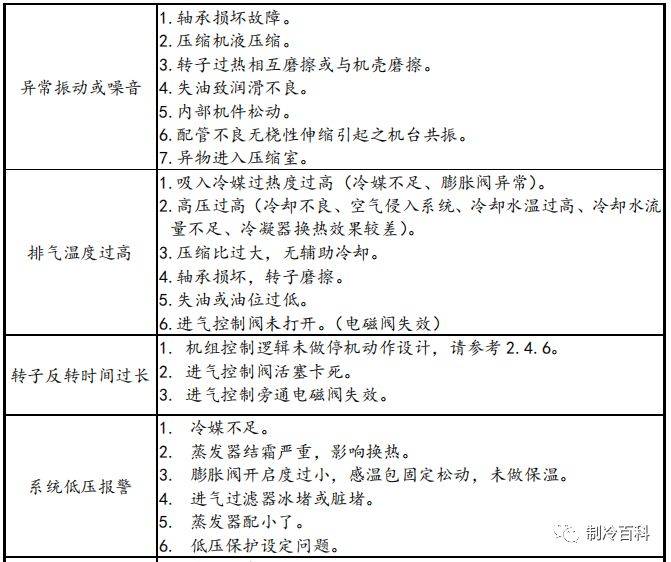 | | |
|---|---|
| 异常振动或噪音 | 1. 轴承损坏故障。<br>2. 压缩机液压缩。<br>3. 转子过热相互磨擦或与机壳磨擦。<br>4. 失油致润滑不良。<br>5. 内部机件松动。<br>6. 配管不良无桡性伸缩引起之机台共振。<br>7. 异物进入压缩室。 |
| 排气温度过高 | 1. 吸入冷媒过热度过高（冷媒不足、膨胀阀异常）。<br>2. 高压过高（冷却不良、空气侵入系统、冷却水温过高、冷却水流量不足、冷凝器换热效果较差）。<br>3. 压缩比过大，无辅助冷却。<br>4. 轴承损坏，转子磨擦。<br>5. 失油或油位过低。<br>6. 进气控制阀未打开。（电磁阀失效） |
| 转子反转时间过长 | 1. 机组控制逻辑未做停机动作设计，请参考 2.4.6。<br>2. 进气控制阀活塞卡死。<br>3. 进气控制旁通电磁阀失效。 |
| 系统低压报警 | 1. 冷媒不足。<br>2. 蒸发器结霜严重，影响换热。<br>3. 膨胀阀开启度过小，感温包固定松动，未做保温。<br>4. 进气过滤器冰堵或脏堵。<br>5. 蒸发器配小了。<br>6. 低压保护设定问题。 |

制冷百科